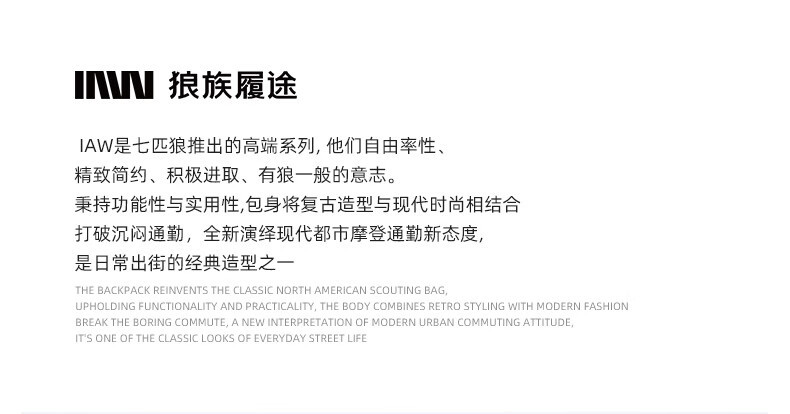 IAW 狼族履途

IAW是七匹狼推出的高端系列, 他们自由率性、
精致简约、积极进取、有狼一般的意志。
秉持功能性与实用性,包身将复古造型与现代时尚相结合
打破沉闷通勤，全新演绎现代都市摩登通勤新态度,
是日常出街的经典造型之一

THE BACKPACK REINVENTS THE CLASSIC NORTH AMERICAN SCOUTING BAG,
UPHOLDING FUNCTIONALITY AND PRACTICALITY, THE BODY COMBINES RETRO STYLING WITH MODERN FASHION
BREAK THE BORING COMMUTE, A NEW INTERPRETATION OF MODERN URBAN COMMUTING ATTITUDE,
IT'S ONE OF THE CLASSIC LOOKS OF EVERYDAY STREET LIFE